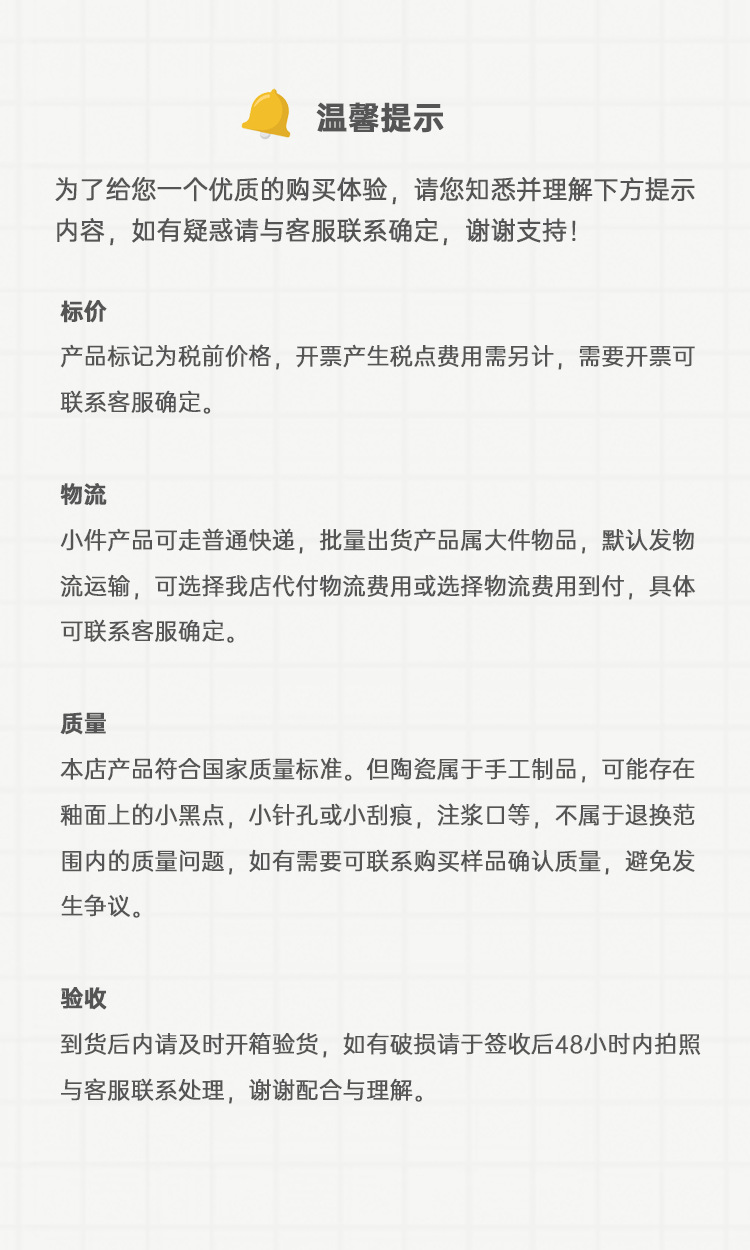 温馨提示

为了给您一个优质的购买体验，请您知悉并理解下方提示内容，如有疑惑请与客服联系确定，谢谢支持！

标价
产品标记为税前价格，开票产生税点费用需另计，需要开票可联系客服确定。

物流
小件产品可走普通快递，批量出货产品属大件物品，默认发物流运输，可选择我店代付物流费用或选择物流费用到付，具体可联系客服确定。

质量
本店产品符合国家质量标准。但陶瓷属于手工制品，可能存在釉面上的小黑点，小针孔或小刮痕，注浆口等，不属于退换范围内的质量问题，如有需要可联系购买样品确认质量，避免发生争议。

验收
到货后内请及时开箱验货，如有破损请于签收后48小时内拍照与客服联系处理，谢谢配合与理解。